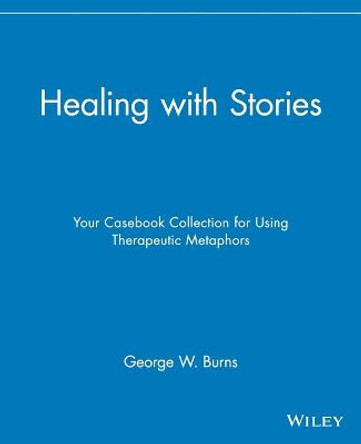 Healing with Stories

Your Casebook Collection for Using Therapeutic Metaphors

George W. Burns

WILEY